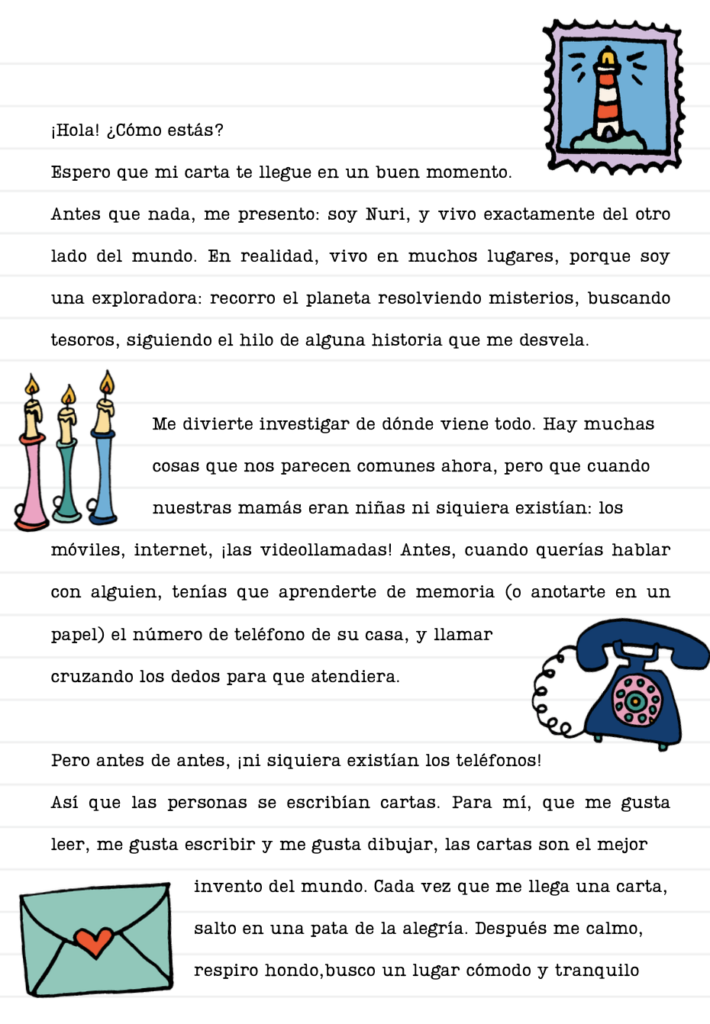 ¡Hola! ¿Cómo estás?

Espero que mi carta te llegue en un buen momento.

Antes que nada, me presento: soy Nuri, y vivo exactamente del otro lado del mundo. En realidad, vivo en muchos lugares, porque soy una exploradora: recorro el planeta resolviendo misterios, buscando tesoros, siguiendo el hilo de alguna historia que me desvela.

Me divierte investigar de dónde viene todo. Hay muchas cosas que nos parecen comunes ahora, pero que cuando nuestras mamás eran niñas ni siquiera existían: los móviles, internet, ¡las videollamadas! Antes, cuando querías hablar con alguien, tenías que aprenderte de memoria (o anotarte en un papel) el número de teléfono de su casa, y llamar cruzando los dedos para que atendiera.

Pero antes de antes, ¡ni siquiera existían los teléfonos!

Así que las personas se escribían cartas. Para mí, que me gusta leer, me gusta escribir y me gusta dibujar, las cartas son el mejor invento del mundo. Cada vez que me llega una carta, salto en una pata de la alegría. Después me calmo, respiro hondo,busco un lugar cómodo y tranquilo